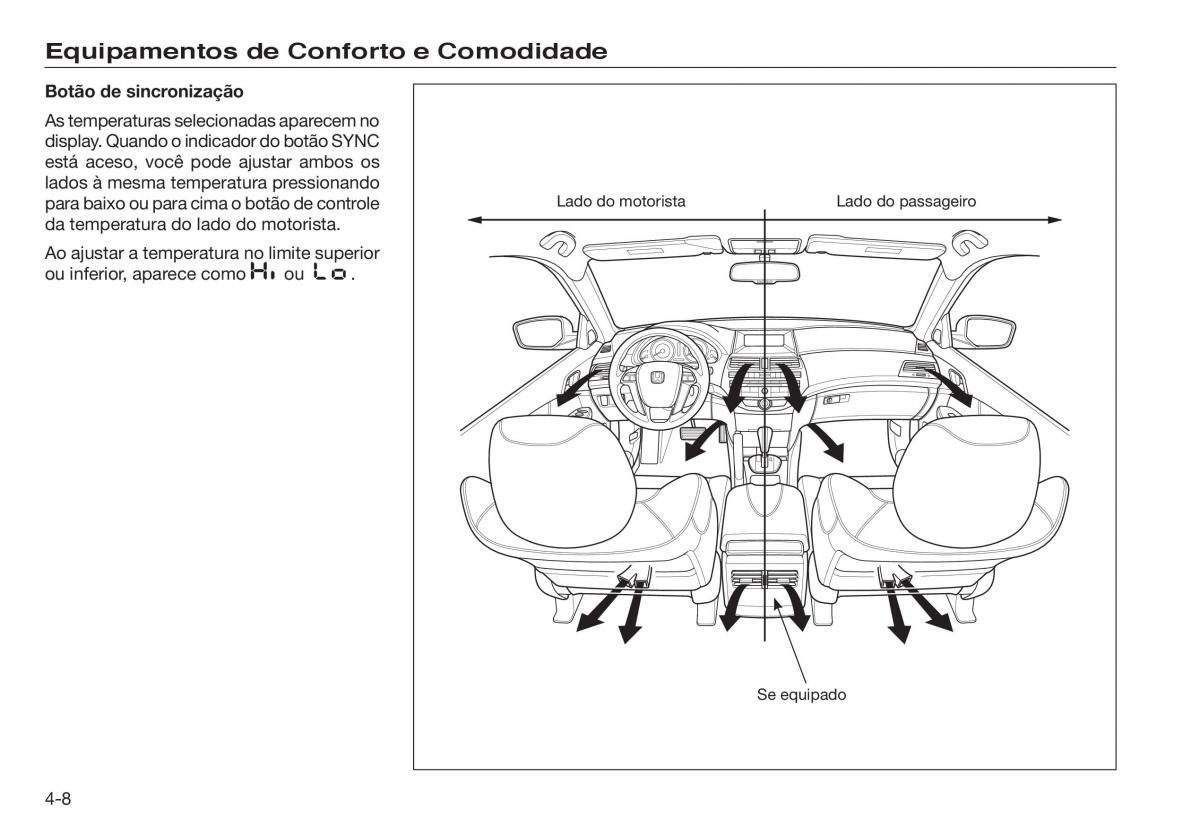 Equipamentos de Conforto e Comodidade

Botão de sincronização

As temperaturas selecionadas aparecem no display. Quando o indicador do botão SYNC está aceso, você pode ajustar ambos os lados à mesma temperatura pressionando para baixo ou para cima o botão de controle da temperatura do lado do motorista.

Ao ajustar a temperatura no limite superior ou inferior, aparece como Hi ou Lo.

Lado do motorista

Lado do passageiro

Se equipado

4-8